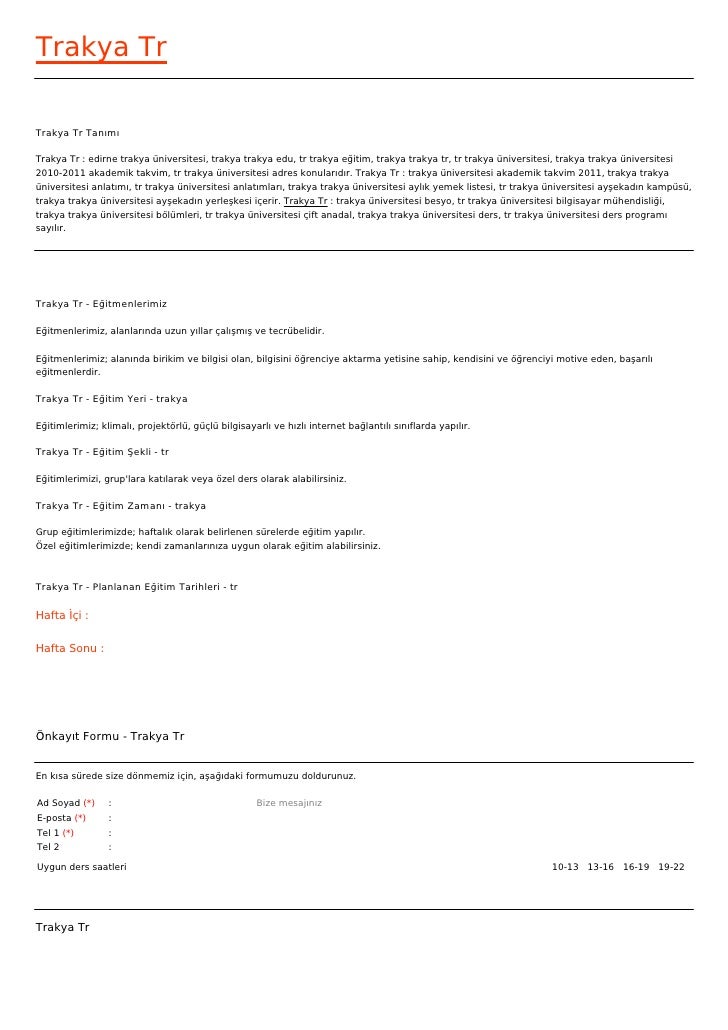 Trakya Tr

Trakya Tr Tanımı

Trakya Tr : edirne trakya üniversitesi, trakya trakya edu, tr trakya eğitim, trakya trakya tr, tr trakya üniversitesi, trakya trakya üniversitesi 2010-2011 akademik takvim, tr trakya üniversitesi adres konularıdır. Trakya Tr : trakya üniversitesi akademik takvim 2011, trakya trakya üniversitesi anlatımı, tr trakya üniversitesi anlatımları, trakya trakya üniversitesi aylık yemek listesi, tr trakya üniversitesi ayşekadın kampüsü, trakya trakya üniversitesi ayşekadın yerleşkesi içerir. Trakya Tr : trakya üniversitesi besyo, tr trakya üniversitesi bilgisayar mühendisliği, trakya trakya üniversitesi bölümleri, tr trakya üniversitesi çift anadal, trakya trakya üniversitesi ders, tr trakya üniversitesi ders programı sayılır.

Trakya Tr - Eğitmenlerimiz

Eğitmenlerimiz, alanlarında uzun yıllar çalışmış ve tecrübelidir.

Eğitmenlerimiz; alanında birikim ve bilgisi olan, bilgisini öğrenciye aktarma yetisine sahip, kendisini ve öğrenciyi motive eden, başarılı eğitmenlerdir.

Trakya Tr - Eğitim Yeri - trakya

Eğitimlerimiz; klimalı, projektörlü, güçlü bilgisayarlı ve hızlı internet bağlantılı sınıflarda yapılır.

Trakya Tr - Eğitim Şekli - tr

Eğitimlerimizi, grup'lara katılarak veya özel ders olarak alabilirsiniz.

Trakya Tr - Eğitim Zamanı - trakya

Grup eğitimlerimizde; haftalık olarak belirlenen sürelerde eğitim yapılır.
Özel eğitimlerimizde; kendi zamanlarınıza uygun olarak eğitim alabilirsiniz.

Trakya Tr - Planlanan Eğitim Tarihleri - tr

Hafta İçi :

Hafta Sonu :

Önkayıt Formu - Trakya Tr

En kısa sürede size dönmemiz için, aşağıdaki formumuzu doldurunuz.

Ad Soyad (*) :
E-posta (*) :
Tel 1 (*) :
Tel 2 :

Bize mesajınız

Uygun ders saatleri 10-13 13-16 16-19 19-22

Trakya Tr